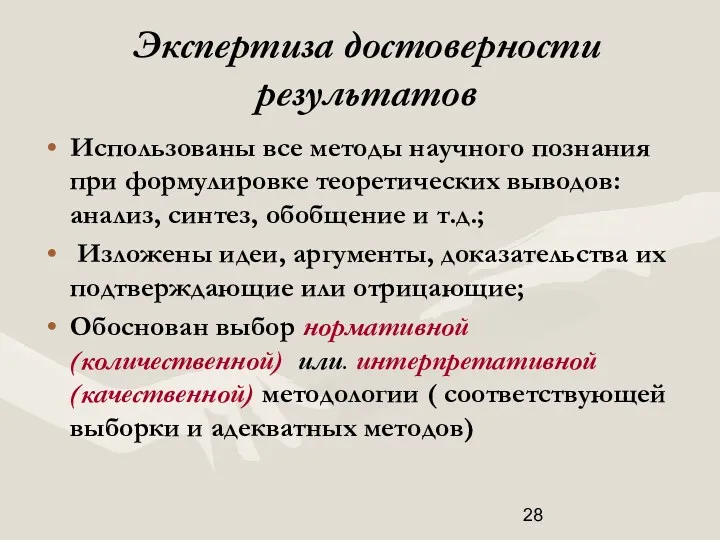 Экспертиза достоверности результатов

• Использованы все методы научного познания при формулировке теоретических выводов: анализ, синтез, обобщение и т.д.;
• Изложены идеи, аргументы, доказательства их подтверждающие или отрицающие;
• Обоснован выбор нормативной (количественной) или. интерпретативной (качественной) методологии ( соответствующей выборки и адекватных методов)

28